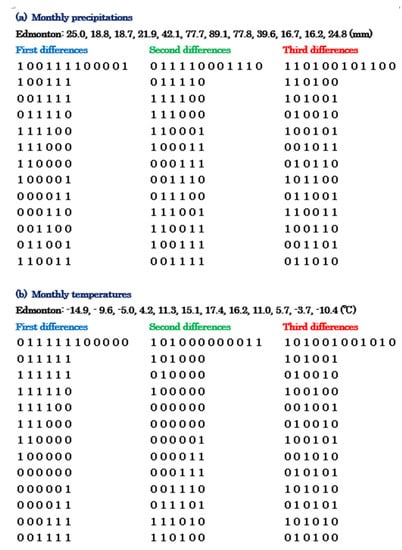 (a) Monthly precipitations

Edmonton: 25.0, 18.8, 18.7, 21.9, 42.1, 77.7, 89.1, 77.8, 39.6, 16.7, 16.2, 24.8 (mm)

| First differences | Second differences | Third differences |
|---|---|---|
| 100111100001 | 011110001110 | 110100101100 |
| 100111 | 011110 | 110100 |
| 001111 | 111100 | 101001 |
| 011110 | 111000 | 010010 |
| 111100 | 110001 | 100101 |
| 111000 | 100011 | 001011 |
| 110000 | 000111 | 010110 |
| 100001 | 001110 | 101100 |
| 000011 | 011100 | 011001 |
| 000110 | 111001 | 110011 |
| 001100 | 110011 | 100110 |
| 011001 | 100111 | 001101 |
| 110011 | 001111 | 011010 |

(b) Monthly temperatures

Edmonton: -14.9, - 9.6, -5.0, 4.2, 11.3, 15.1, 17.4, 16.2, 11.0, 5.7, -3.7, -10.4 (℃)

| First differences | Second differences | Third differences |
|---|---|---|
| 011111100000 | 101000000011 | 101001001010 |
| 011111 | 101000 | 101001 |
| 111111 | 010000 | 010010 |
| 111110 | 100000 | 100100 |
| 111100 | 000000 | 001001 |
| 111000 | 000000 | 010010 |
| 110000 | 000001 | 100101 |
| 100000 | 000011 | 001010 |
| 000000 | 000111 | 010101 |
| 000001 | 001110 | 101010 |
| 000011 | 011101 | 010101 |
| 000111 | 111010 | 101010 |
| 001111 | 110100 | 010100 |